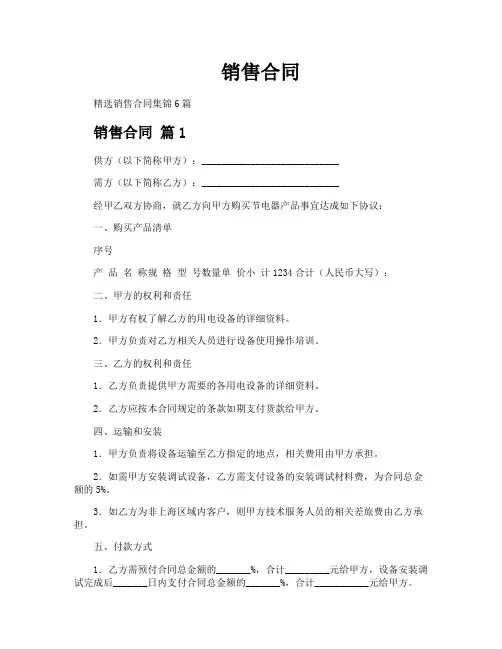 销售合同

精选销售合同集锦6篇

销售合同 篇1

供方（以下简称甲方）：___________________________

需方（以下简称乙方）：___________________________

经甲乙双方协商，就乙方向甲方购买节电器产品事宜达成如下协议：

一、购买产品清单

序号

产 品 名 称规 格 型 号数量单 价小 计1234合计（人民币大写）：

二、甲方的权利和责任

1．甲方有权了解乙方的用电设备的详细资料。

2．甲方负责对乙方相关人员进行设备使用操作培训。

三、乙方的权利和责任

1．乙方负责提供甲方需要的各用电设备的详细资料。

2．乙方应按本合同规定的条款如期支付货款给甲方。

四、运输和安装

1．甲方负责将设备运输至乙方指定的地点，相关费用由甲方承担。

2．如需甲方安装调试设备，乙方需支付设备的安装调试材料费，为合同总金额的5%。

3．如乙方为非上海区域内客户，则甲方技术服务人员的相关差旅费由乙方承担。

五、付款方式

1．乙方需预付合同总金额的_______%，合计_________元给甲方，设备安装调试完成后_______日内支付合同总金额的_______%，合计___________元给甲方。